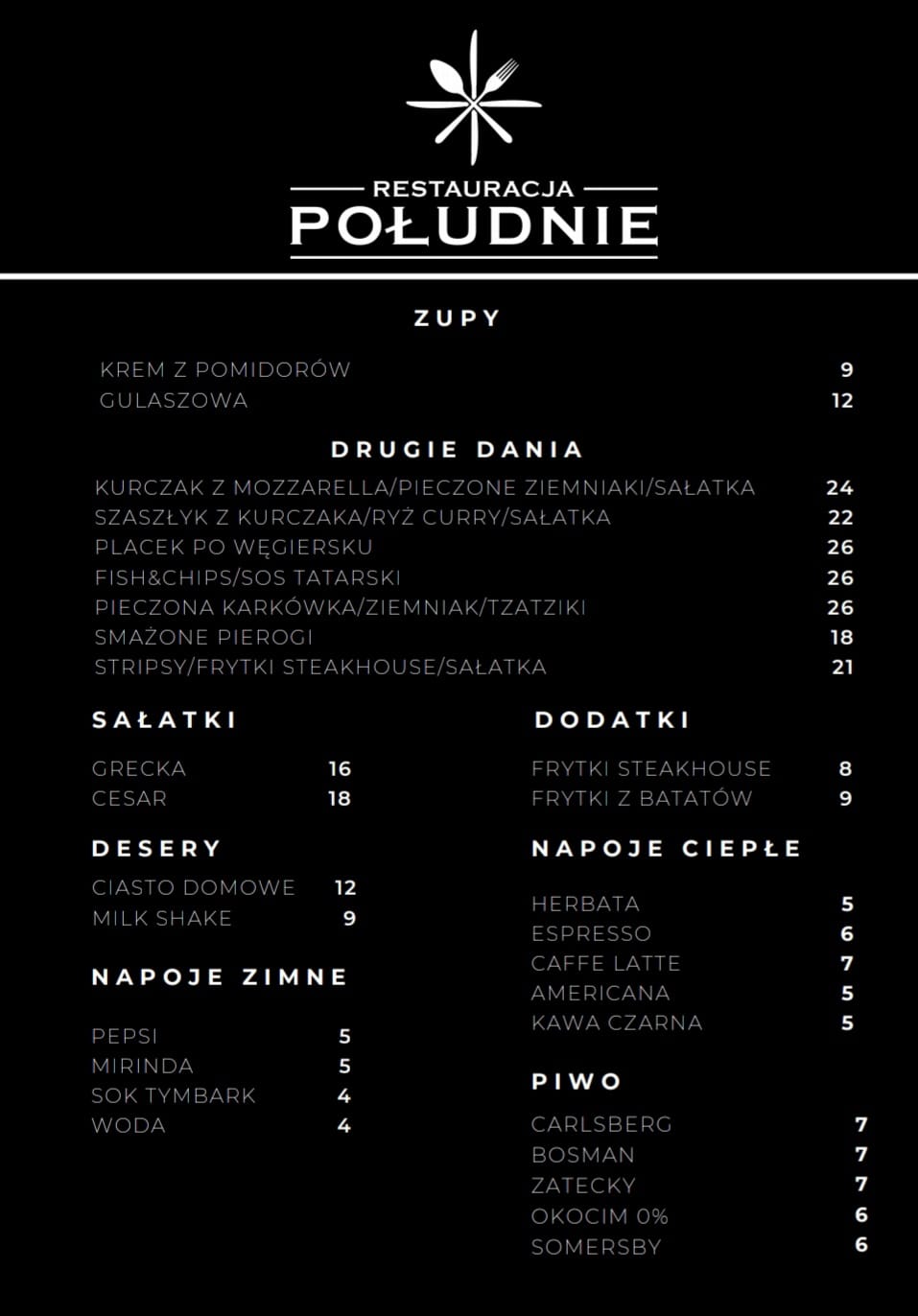 RESTAURACJA
POŁUDNIE

ZUPY

KREM Z POMIDORÓW 9
GULASZOWA 12

DRUGIE DANIA

KURCZAK Z MOZZARELLA/PIECZONE ZIEMNIAKI/SAŁATKA 24
SZASZŁYK Z KURCZAKA/RYŻ CURRY/SAŁATKA 22
PLACEK PO WĘGIERSKU 26
FISH&CHIPS/SOS TATARSKI 26
PIECZONA KARKÓWKA/ZIEMNIAK/TZATZIKI 26
SMAŻONE PIEROGI 18
STRIPSY/FRYTKI STEAKHOUSE/SAŁATKA 21

SAŁATKI

GRECKA 16
CESAR 18

DESERY

CIASTO DOMOWE 12
MILK SHAKE 9

NAPOJE ZIMNE

PEPSI 5
MIRINDA 5
SOK TYMBARK 4
WODA 4

DODATKI

FRYTKI STEAKHOUSE 8
FRYTKI Z BATATÓW 9

NAPOJE CIEPŁE

HERBATA 5
ESPRESSO 6
CAFFE LATTE 7
AMERICANA 5
KAWA CZARNA 5

PIWO

CARLSBERG 7
BOSMAN 7
ZATECKY 7
OKOCIM 0% 6
SOMERSBY 6